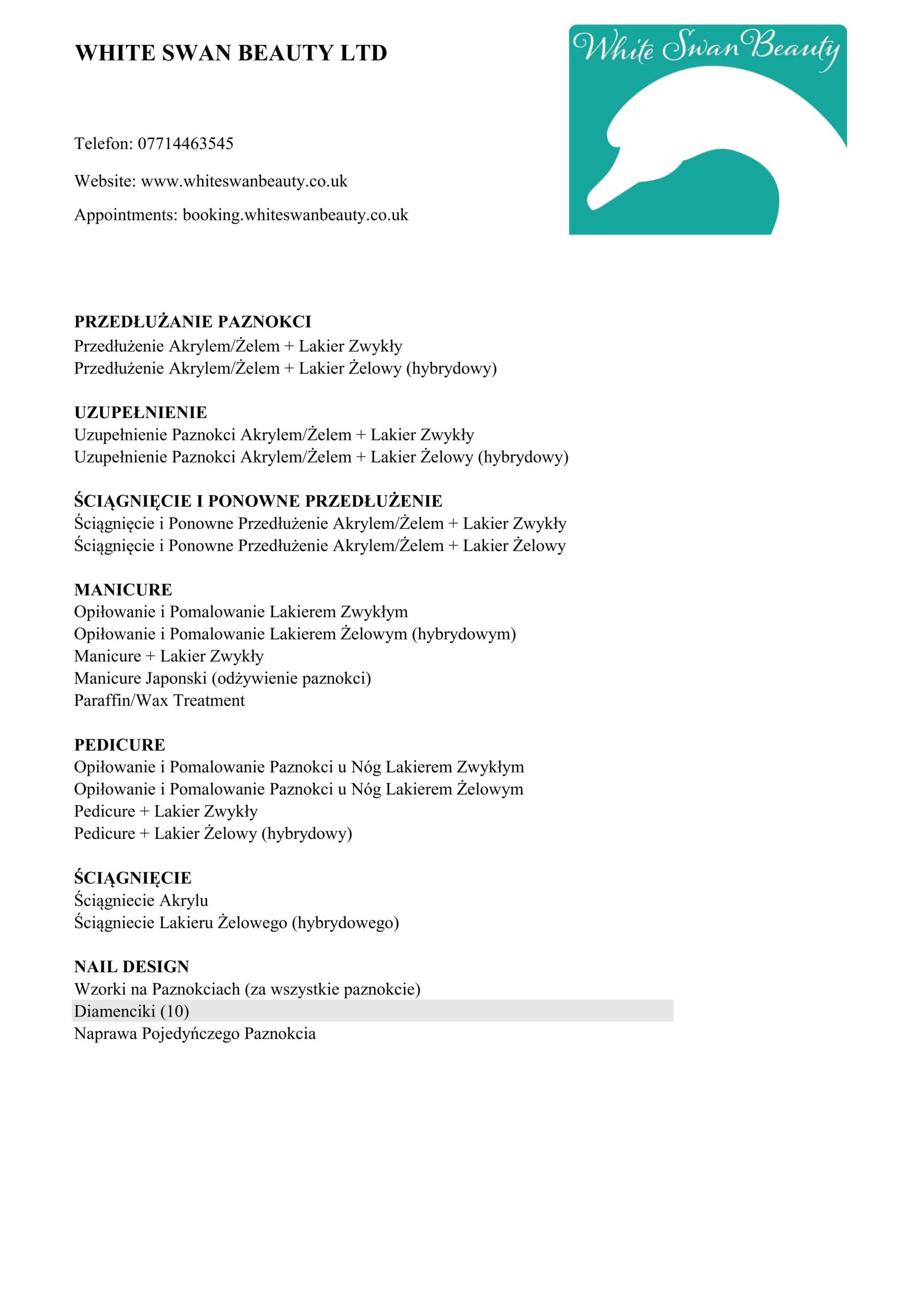 WHITE SWAN BEAUTY LTD

White Swan Beauty

Telefon: 07714463545

Website: www.whiteswanbeauty.co.uk

Appointments: booking.whiteswanbeauty.co.uk

PRZEDŁUŻANIE PAZNOKCI
Przedłużenie Akrylem/Żelem + Lakier Zwykły
Przedłużenie Akrylem/Żelem + Lakier Żelowy (hybrydowy)

UZUPEŁNIENIE
Uzupełnienie Paznokci Akrylem/Żelem + Lakier Zwykły
Uzupełnienie Paznokci Akrylem/Żelem + Lakier Żelowy (hybrydowy)

ŚCIĄGNIĘCIE I PONOWNE PRZEDŁUŻENIE
Ściągnięcie i Ponowne Przedłużenie Akrylem/Żelem + Lakier Zwykły
Ściągnięcie i Ponowne Przedłużenie Akrylem/Żelem + Lakier Żelowy

MANICURE
Opiłowanie i Pomalowanie Lakierem Zwykłym
Opiłowanie i Pomalowanie Lakierem Żelowym (hybrydowym)
Manicure + Lakier Zwykły
Manicure Japonski (odżywienie paznokci)
Paraffin/Wax Treatment

PEDICURE
Opiłowanie i Pomalowanie Paznokci u Nóg Lakierem Zwykłym
Opiłowanie i Pomalowanie Paznokci u Nóg Lakierem Żelowym
Pedicure + Lakier Zwykły
Pedicure + Lakier Żelowy (hybrydowy)

ŚCIĄGNIĘCIE
Ściągniecie Akrylu
Ściągniecie Lakieru Żelowego (hybrydowego)

NAIL DESIGN
Wzorki na Paznokciach (za wszystkie paznokcie)
Diamenciki (10)
Naprawa Pojedyńczego Paznokcia